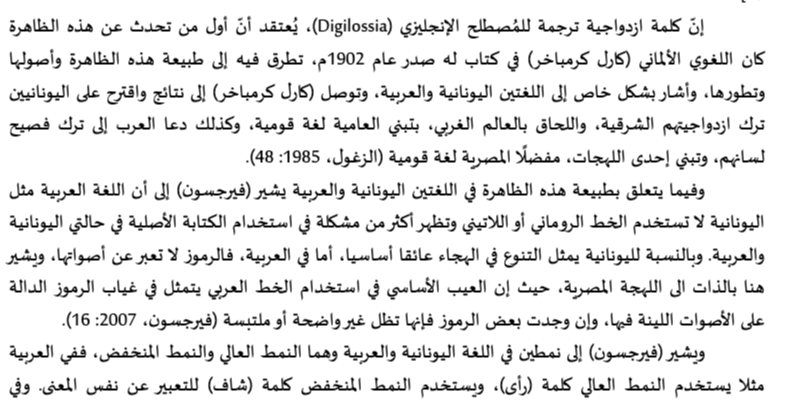 إنّ كلمة ازدواجية ترجمة للمُصطلح الإنجليزي (Digilossia)، يُعتقد أنّ أول من تحدث عن هذه الظاهرة كان اللغوي الألماني (كارل كرمباخر) في كتاب له صدر عام 1902م، تطرق فيه إلى طبيعة هذه الظاهرة وأصولها وتطورها، وأشار بشكل خاص إلى اللغتين اليونانية والعربية، وتوصل (كارل كرمباخر) إلى نتائج واقترح على اليونانيين ترك ازدواجيتهم الشرقية، واللحاق بالعالم الغربي، بتبني العامية لغة قومية، وكذلك دعا العرب إلى ترك فصيح لسانهم، وتبني إحدى اللهجات، مفضلًا المصرية لغة قومية (الزغول، 1985: 48).

وفيما يتعلق بطبيعة هذه الظاهرة في اللغتين اليونانية والعربية يشير (فيرجسون) إلى أن اللغة العربية مثل اليونانية لا تستخدم الخط الروماني أو اللاتيني وتظهر أكثر من مشكلة في استخدام الكتابة الأصلية في حالتي اليونانية والعربية. وبالنسبة لليونانية يمثل التنوع في الهجاء عائقا أساسيا، أما في العربية، فالرموز لا تعبر عن أصواتها، ويشير هنا بالذات الى اللهجة المصرية، حيث إن العيب الأساسي في استخدام الخط العربي يتمثل في غياب الرموز الدالة على الأصوات اللينة فيها، وإن وجدت بعض الرموز فإنها تظل غير واضحة أو ملتبسة (فيرجسون، 2007: 16).

ويشير (فيرجسون) إلى نمطين في اللغة اليونانية والعربية وهما النمط العالي والنمط المنخفض، ففي العربية مثلا يستخدم النمط العالي كلمة (رأى)، ويستخدم النمط المنخفض كلمة (شاف) للتعبير عن نفس المعنى. وفي